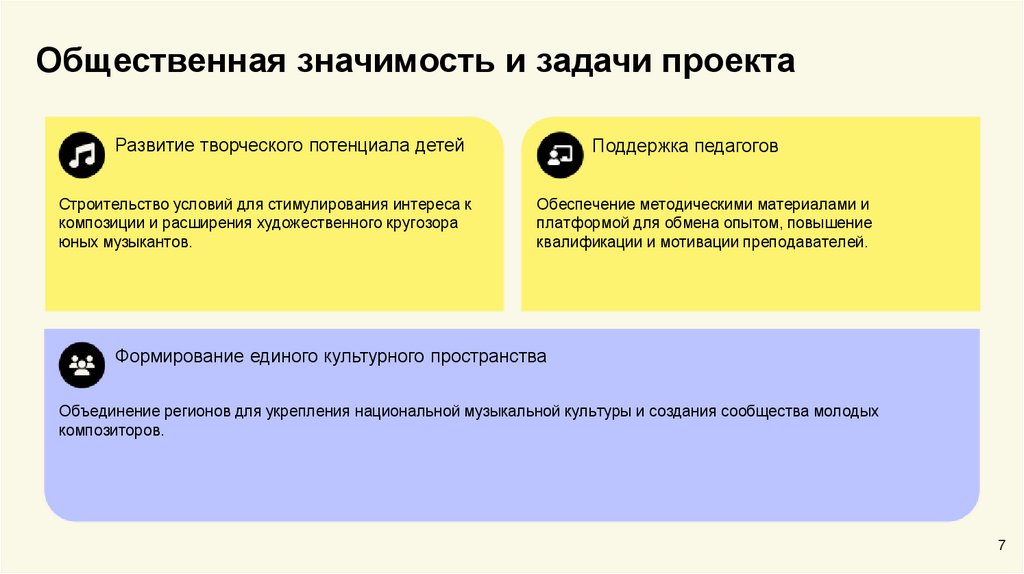 Общественная значимость и задачи проекта

Развитие творческого потенциала детей

Строительство условий для стимулирования интереса к композиции и расширения художественного кругозора юных музыкантов.

Поддержка педагогов

Обеспечение методическими материалами и платформой для обмена опытом, повышение квалификации и мотивации преподавателей.

Формирование единого культурного пространства

Объединение регионов для укрепления национальной музыкальной культуры и создания сообщества молодых композиторов.

7